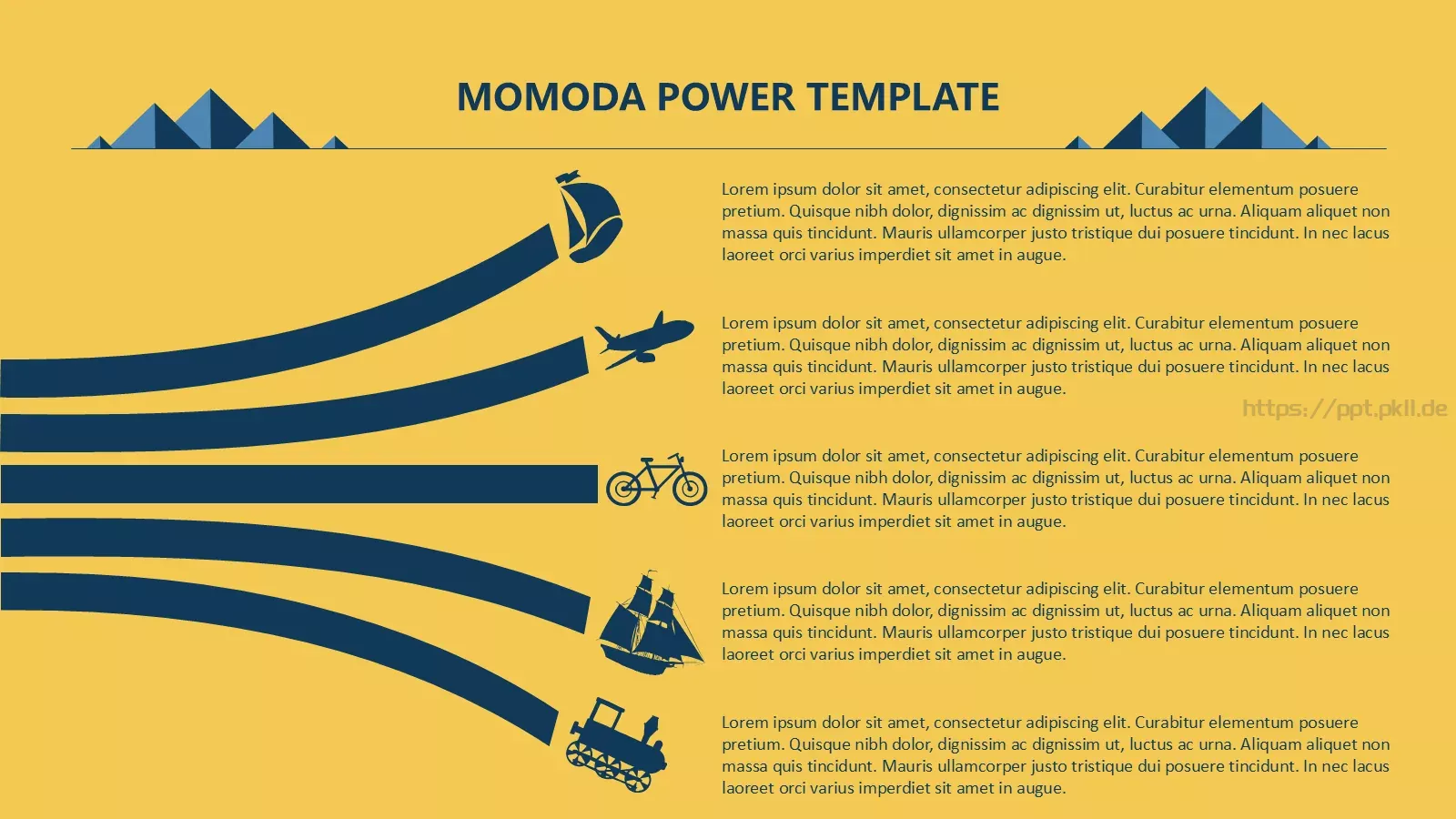 MOMODA POWER TEMPLATE

Lorem ipsum dolor sit amet, consectetur adipiscing elit. Curabitur elementum posuere pretium. Quisque nibh dolor, dignissim ac dignissim ut, luctus ac urna. Aliquam aliquet non massa quis tincidunt. Mauris ullamcorper justo tristique dui posuere tincidunt. In nec lacus laoreet orci varius imperdiet sit amet in augue.

Lorem ipsum dolor sit amet, consectetur adipiscing elit. Curabitur elementum posuere pretium. Quisque nibh dolor, dignissim ac dignissim ut, luctus ac urna. Aliquam aliquet non massa quis tincidunt. Mauris ullamcorper justo tristique dui posuere tincidunt. In nec lacus laoreet orci varius imperdiet sit amet in augue.

https://ppt.pkll.de

Lorem ipsum dolor sit amet, consectetur adipiscing elit. Curabitur elementum posuere pretium. Quisque nibh dolor, dignissim ac dignissim ut, luctus ac urna. Aliquam aliquet non massa quis tincidunt. Mauris ullamcorper justo tristique dui posuere tincidunt. In nec lacus laoreet orci varius imperdiet sit amet in augue.

Lorem ipsum dolor sit amet, consectetur adipiscing elit. Curabitur elementum posuere pretium. Quisque nibh dolor, dignissim ac dignissim ut, luctus ac urna. Aliquam aliquet non massa quis tincidunt. Mauris ullamcorper justo tristique dui posuere tincidunt. In nec lacus laoreet orci varius imperdiet sit amet in augue.

Lorem ipsum dolor sit amet, consectetur adipiscing elit. Curabitur elementum posuere pretium. Quisque nibh dolor, dignissim ac dignissim ut, luctus ac urna. Aliquam aliquet non massa quis tincidunt. Mauris ullamcorper justo tristique dui posuere tincidunt. In nec lacus laoreet orci varius imperdiet sit amet in augue.